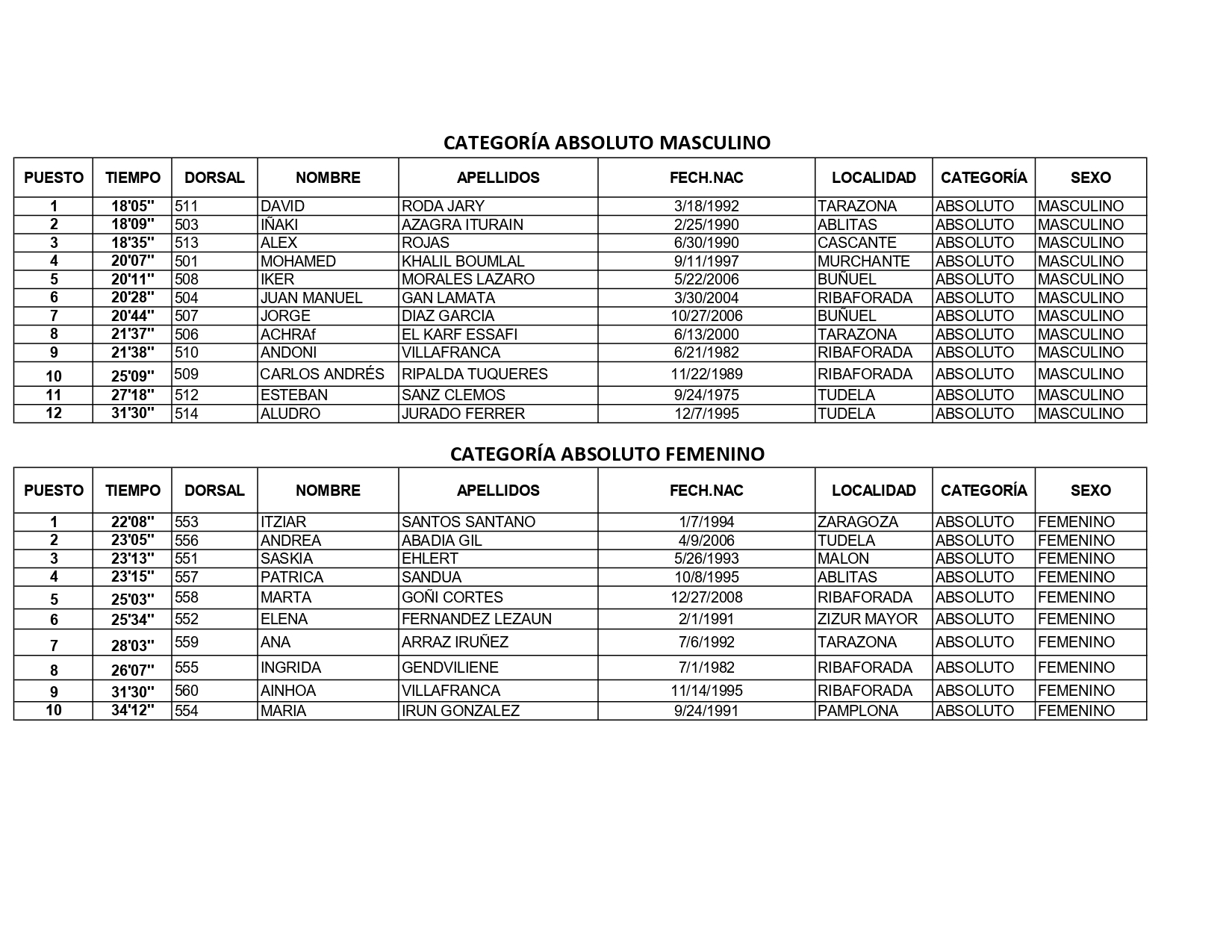 CATEGORÍA ABSOLUTO MASCULINO

| PUESTO | TIEMPO | DORSAL | NOMBRE | APELLIDOS | FECH.NAC | LOCALIDAD | CATEGORÍA | SEXO |
|---|---|---|---|---|---|---|---|---|
| 1 | 18'05'' | 511 | DAVID | RODA JARY | 3/18/1992 | TARAZONA | ABSOLUTO | MASCULINO |
| 2 | 18'09'' | 503 | IÑAKI | AZAGRA ITURAIN | 2/25/1990 | ABLITAS | ABSOLUTO | MASCULINO |
| 3 | 18'35'' | 513 | ALEX | ROJAS | 6/30/1990 | CASCANTE | ABSOLUTO | MASCULINO |
| 4 | 20'07'' | 501 | MOHAMED | KHALIL BOUMLAL | 9/11/1997 | MURCHANTE | ABSOLUTO | MASCULINO |
| 5 | 20'11'' | 508 | IKER | MORALES LAZARO | 5/22/2006 | BUÑUEL | ABSOLUTO | MASCULINO |
| 6 | 20'28'' | 504 | JUAN MANUEL | GAN LAMATA | 3/30/2004 | RIBAFORADA | ABSOLUTO | MASCULINO |
| 7 | 20'44'' | 507 | JORGE | DIAZ GARCIA | 10/27/2006 | BUÑUEL | ABSOLUTO | MASCULINO |
| 8 | 21'37'' | 506 | ACHRAf | EL KARF ESSAFI | 6/13/2000 | TARAZONA | ABSOLUTO | MASCULINO |
| 9 | 21'38'' | 510 | ANDONI | VILLAFRANCA | 6/21/1982 | RIBAFORADA | ABSOLUTO | MASCULINO |
| 10 | 25'09'' | 509 | CARLOS ANDRÉS | RIPALDA TUQUERES | 11/22/1989 | RIBAFORADA | ABSOLUTO | MASCULINO |
| 11 | 27'18'' | 512 | ESTEBAN | SANZ CLEMOS | 9/24/1975 | TUDELA | ABSOLUTO | MASCULINO |
| 12 | 31'30'' | 514 | ALUDRO | JURADO FERRER | 12/7/1995 | TUDELA | ABSOLUTO | MASCULINO |

CATEGORÍA ABSOLUTO FEMENINO

| PUESTO | TIEMPO | DORSAL | NOMBRE | APELLIDOS | FECH.NAC | LOCALIDAD | CATEGORÍA | SEXO |
|---|---|---|---|---|---|---|---|---|
| 1 | 22'08'' | 553 | ITZIAR | SANTOS SANTANO | 1/7/1994 | ZARAGOZA | ABSOLUTO | FEMENINO |
| 2 | 23'05'' | 556 | ANDREA | ABADIA GIL | 4/9/2006 | TUDELA | ABSOLUTO | FEMENINO |
| 3 | 23'13'' | 551 | SASKIA | EHLERT | 5/26/1993 | MALON | ABSOLUTO | FEMENINO |
| 4 | 23'15'' | 557 | PATRICA | SANDUA | 10/8/1995 | ABLITAS | ABSOLUTO | FEMENINO |
| 5 | 25'03'' | 558 | MARTA | GOÑI CORTES | 12/27/2008 | RIBAFORADA | ABSOLUTO | FEMENINO |
| 6 | 25'34'' | 552 | ELENA | FERNANDEZ LEZAUN | 2/1/1991 | ZIZUR MAYOR | ABSOLUTO | FEMENINO |
| 7 | 28'03'' | 559 | ANA | ARRAZ IRUÑEZ | 7/6/1992 | TARAZONA | ABSOLUTO | FEMENINO |
| 8 | 26'07'' | 555 | INGRIDA | GENDVILIENE | 7/1/1982 | RIBAFORADA | ABSOLUTO | FEMENINO |
| 9 | 31'30'' | 560 | AINHOA | VILLAFRANCA | 11/14/1995 | RIBAFORADA | ABSOLUTO | FEMENINO |
| 10 | 34'12'' | 554 | MARIA | IRUN GONZALEZ | 9/24/1991 | PAMPLONA | ABSOLUTO | FEMENINO |